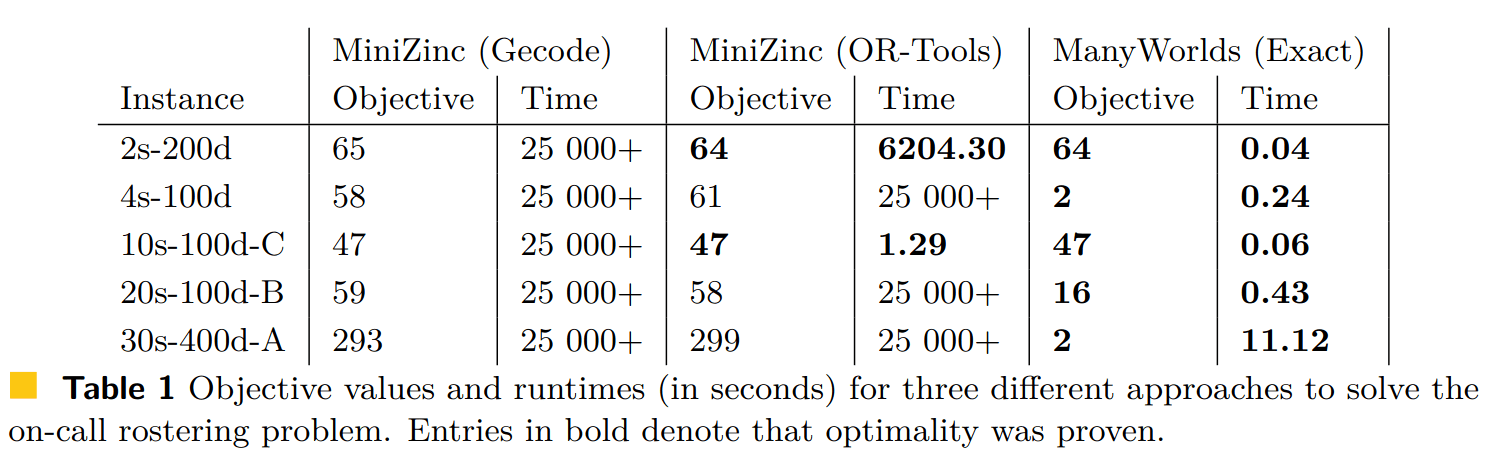 |  | MiniZinc (Gecode) |  | MiniZinc (OR-Tools) |  | ManyWorlds (Exact) |  |
|---|---|---|---|---|---|---|
| Instance | Objective | Time | Objective | Time | Objective | Time |
| 2s-200d | 65 | 25 000+ | 64 | 6204.30 | 64 | 0.04 |
| 4s-100d | 58 | 25 000+ | 61 | 25 000+ | 2 | 0.24 |
| 10s-100d-C | 47 | 25 000+ | 47 | 1.29 | 47 | 0.06 |
| 20s-100d-B | 59 | 25 000+ | 58 | 25 000+ | 16 | 0.43 |
| 30s-400d-A | 293 | 25 000+ | 299 | 25 000+ | 2 | 11.12 |

Table 1 Objective values and runtimes (in seconds) for three different approaches to solve the on-call rostering problem. Entries in bold denote that optimality was proven.